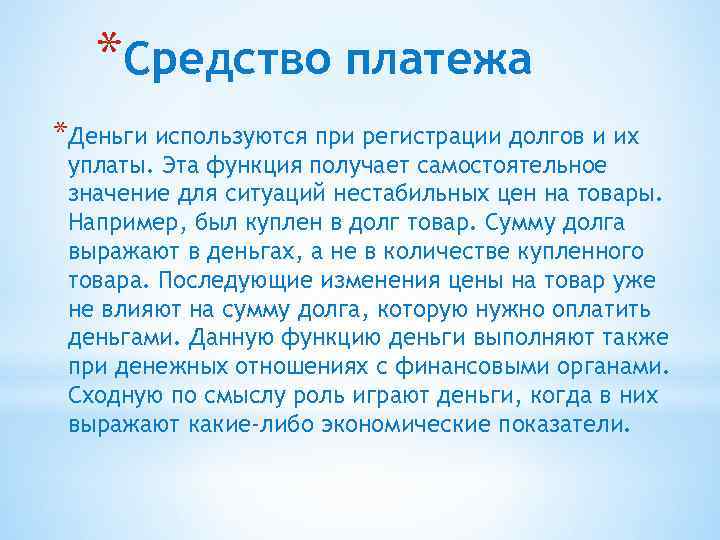 *Средство платежа

*Деньги используются при регистрации долгов и их уплаты. Эта функция получает самостоятельное значение для ситуаций нестабильных цен на товары. Например, был куплен в долг товар. Сумму долга выражают в деньгах, а не в количестве купленного товара. Последующие изменения цены на товар уже не влияют на сумму долга, которую нужно оплатить деньгами. Данную функцию деньги выполняют также при денежных отношениях с финансовыми органами. Сходную по смыслу роль играют деньги, когда в них выражают какие-либо экономические показатели.